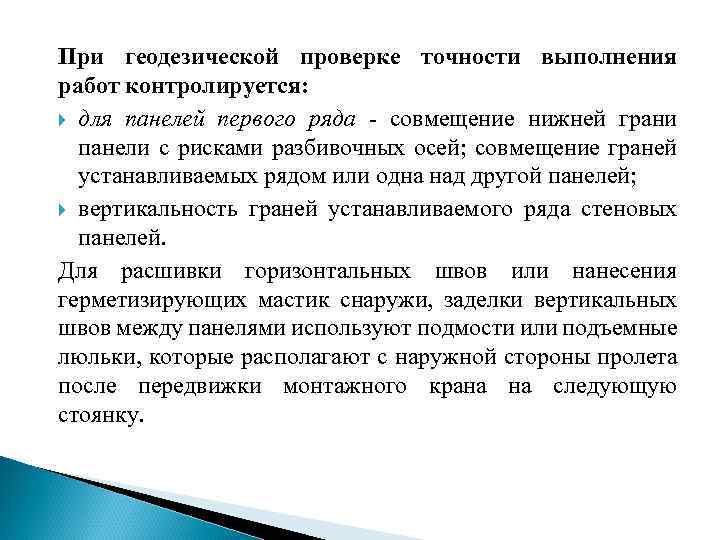 При геодезической проверке точности выполнения работ контролируется:

для панелей первого ряда - совмещение нижней грани панели с рисками разбивочных осей; совмещение граней устанавливаемых рядом или одна над другой панелей;

вертикальность граней устанавливаемого ряда стеновых панелей.

Для расшивки горизонтальных швов или нанесения герметизирующих мастик снаружи, заделки вертикальных швов между панелями используют подмости или подъемные люльки, которые располагают с наружной стороны пролета после передвижки монтажного крана на следующую стоянку.